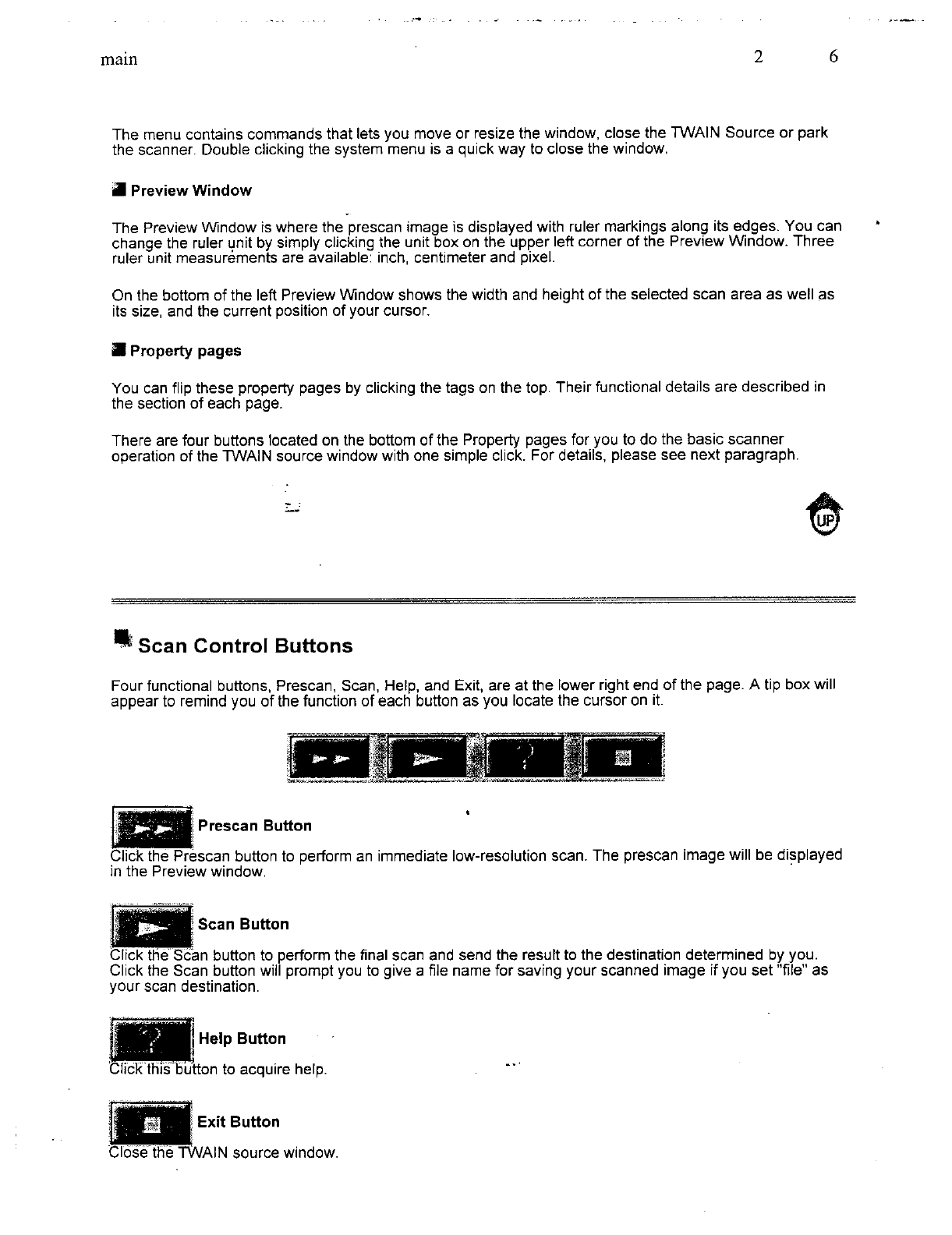 main 2 6

The menu contains commands that lets you move or resize the window, close the TWAIN Source or park the scanner. Double clicking the system menu is a quick way to close the window.

Preview Window

The Preview Window is where the prescan image is displayed with ruler markings along its edges. You can change the ruler unit by simply clicking the unit box on the upper left corner of the Preview Window. Three ruler unit measurements are available: inch, centimeter and pixel.

On the bottom of the left Preview Window shows the width and height of the selected scan area as well as its size, and the current position of your cursor.

Property pages

You can flip these property pages by clicking the tags on the top. Their functional details are described in the section of each page.

There are four buttons located on the bottom of the Property pages for you to do the basic scanner operation of the TWAIN source window with one simple click. For details, please see next paragraph.

UP

Scan Control Buttons

Four functional buttons, Prescan, Scan, Help, and Exit, are at the lower right end of the page. A tip box will appear to remind you of the function of each button as you locate the cursor on it.

Prescan Button

Click the Prescan button to perform an immediate low-resolution scan. The prescan image will be displayed in the Preview window.

Scan Button

Click the Scan button to perform the final scan and send the result to the destination determined by you. Click the Scan button will prompt you to give a file name for saving your scanned image if you set "file" as your scan destination.

Help Button

Click this button to acquire help.

Exit Button

Close the TWAIN source window.